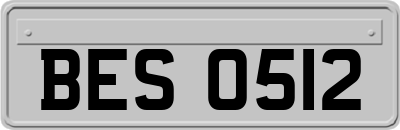 BES 0512